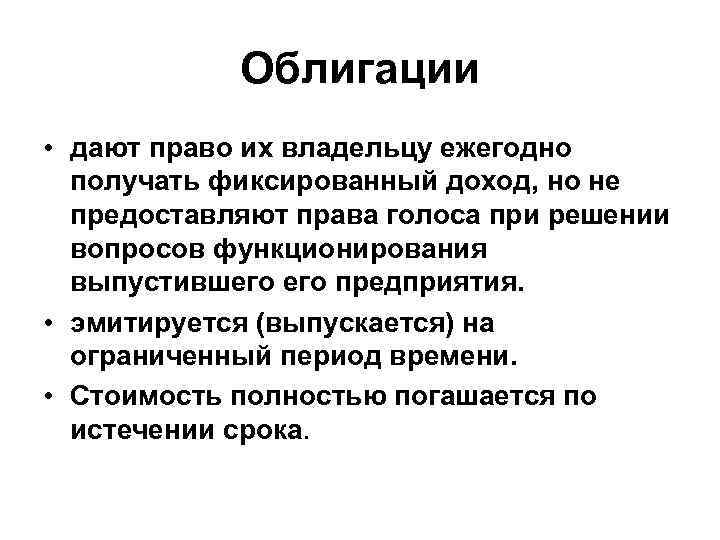 Облигации

• дают право их владельцу ежегодно получать фиксированный доход, но не предоставляют права голоса при решении вопросов функционирования выпустившего его предприятия.
• эмитируется (выпускается) на ограниченный период времени.
• Стоимость полностью погашается по истечении срока.